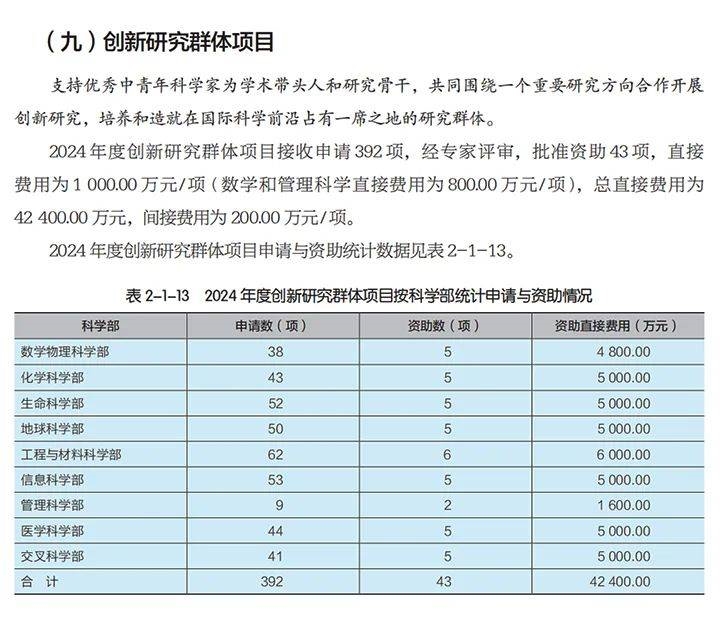 （九）创新研究群体项目

支持优秀中青年科学家为学术带头人和研究骨干，共同围绕一个重要研究方向合作开展创新研究，培养和造就在国际科学前沿占有一席之地的研究群体。

2024 年度创新研究群体项目接收申请 392 项，经专家评审，批准资助 43 项，直接费用为 1 000.00 万元/项（数学和管理科学直接费用为 800.00 万元/项），总直接费用为 42 400.00 万元，间接费用为 200.00 万元/项。

2024 年度创新研究群体项目申请与资助统计数据见表 2-1-13。

表 2-1-13　2024 年度创新研究群体项目按科学部统计申请与资助情况

| 科学部 | 申请数（项） | 资助数（项） | 资助直接费用（万元） |
|---|---|---|---|
| 数学物理科学部 | 38 | 5 | 4 800.00 |
| 化学科学部 | 43 | 5 | 5 000.00 |
| 生命科学部 | 52 | 5 | 5 000.00 |
| 地球科学部 | 50 | 5 | 5 000.00 |
| 工程与材料科学部 | 62 | 6 | 6 000.00 |
| 信息科学部 | 53 | 5 | 5 000.00 |
| 管理科学部 | 9 | 2 | 1 600.00 |
| 医学科学部 | 44 | 5 | 5 000.00 |
| 交叉科学部 | 41 | 5 | 5 000.00 |
| 合　计 | 392 | 43 | 42 400.00 |